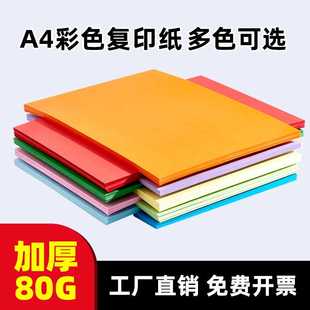 A4彩色复印纸 多色可选

加厚
80G

工厂直销 免费开票